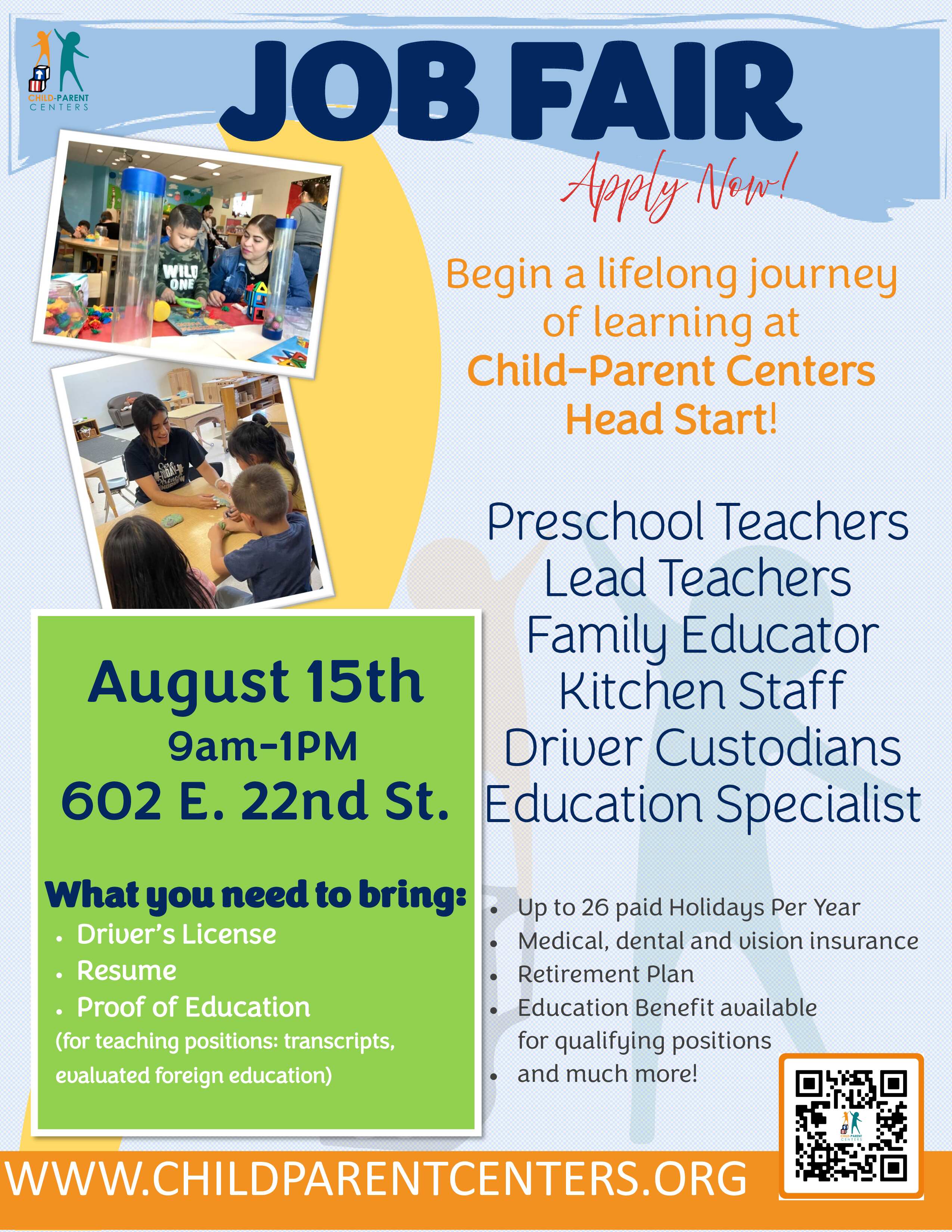 CHILD-PARENT
CENTERS

JOB FAIR

Apply Now!

Begin a lifelong journey of learning at Child-Parent Centers Head Start!

Preschool Teachers
Lead Teachers
Family Educator
Kitchen Staff
Driver Custodians
Education Specialist

August 15th
9am-1PM
602 E. 22nd St.

What you need to bring:
• Driver's License
• Resume
• Proof of Education
(for teaching positions: transcripts, evaluated foreign education)

• Up to 26 paid Holidays Per Year
• Medical, dental and vision insurance
• Retirement Plan
• Education Benefit available for qualifying positions
• and much more!

WWW.CHILDPARENTCENTERS.ORG